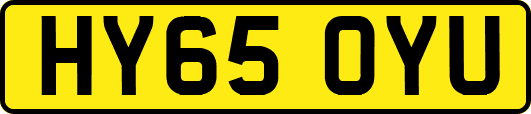 HY65 OYU